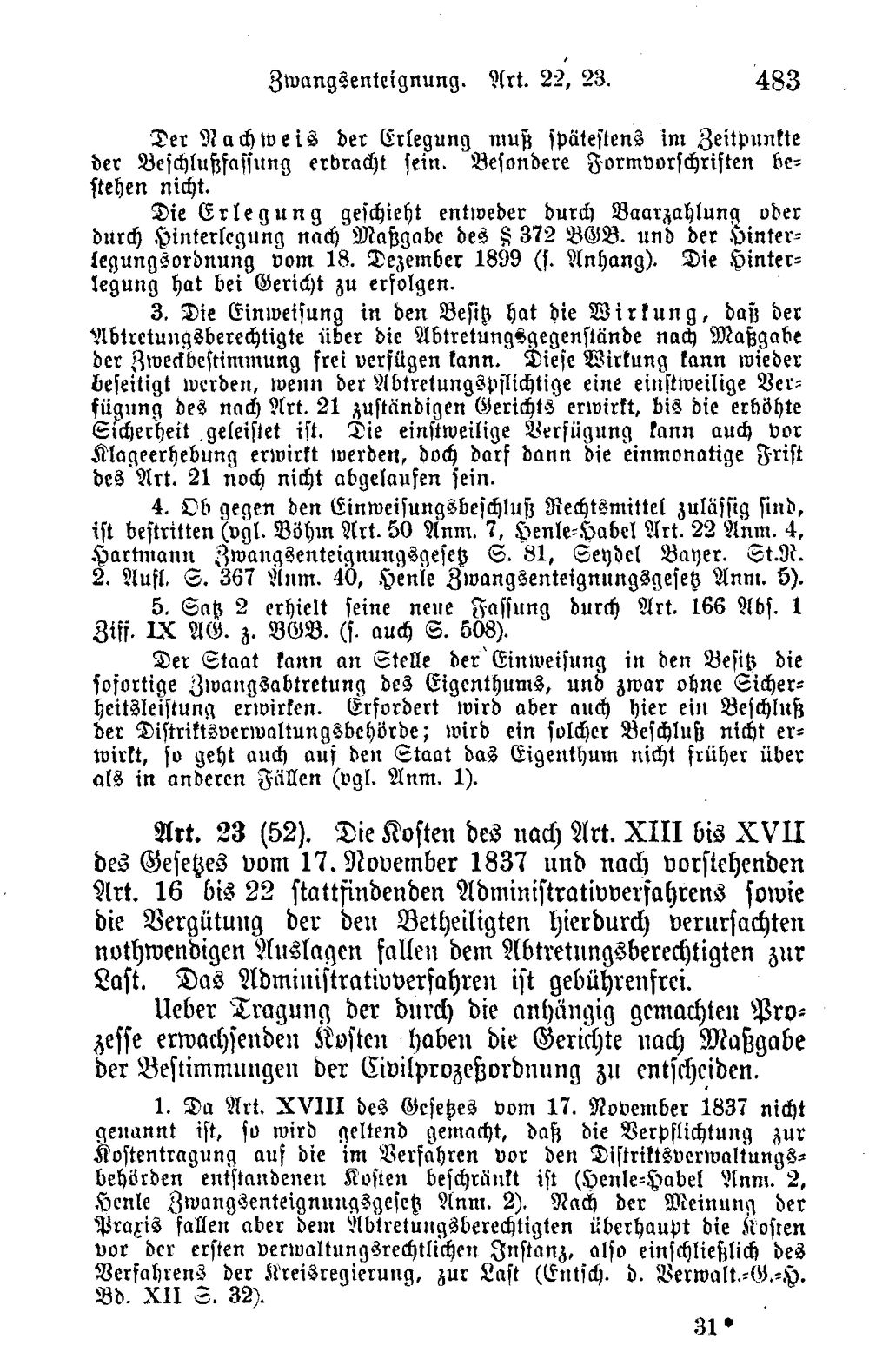 Zwangsenteignung. Art. 22, 23. 483

Der Nachweis der Erlegung muß spätestens im Zeitpunkte der Beschlußfassung erbracht sein. Besondere Formvorschriften bestehen nicht.

Die Erlegung geschieht entweder durch Baarzahlung oder durch Hinterlegung nach Maßgabe des § 372 BGB. und der Hinterlegungsordnung vom 18. Dezember 1899 (s. Anhang). Die Hinterlegung hat bei Gericht zu erfolgen.

3. Die Einweisung in den Besitz hat die Wirkung, daß der Abtretungsberechtigte über die Abtretungsgegenstände nach Maßgabe der Zweckbestimmung frei verfügen kann. Diese Wirkung kann wieder beseitigt werden, wenn der Abtretungspflichtige eine einstweilige Verfügung des nach Art. 21 zuständigen Gerichts erwirkt, bis die erhöhte Sicherheit geleistet ist. Die einstweilige Verfügung kann auch vor Klageerhebung erwirkt werden, doch darf dann die einmonatige Frist des Art. 21 noch nicht abgelaufen sein.

4. Ob gegen den Einweisungsbeschluß Rechtsmittel zulässig sind, ist bestritten (vgl. Böhm Art. 50 Anm. 7, Henle-Habel Art. 22 Anm. 4, Hartmann Zwangsenteignungsgesetz S. 81, Seydel Bayer. St.R. 2. Aufl. S. 367 Anm. 40, Henle Zwangsenteignungsgesetz Anm. 5).

5. Satz 2 erhielt seine neue Fassung durch Art. 166 Abs. 1 Ziff. IX AG. z. BGB. (s. auch S. 508).

Der Staat kann an Stelle der Einweisung in den Besitz die sofortige Zwangsabtretung des Eigenthums, und zwar ohne Sicherheitsleistung erwirken. Erfordert wird aber auch hier ein Beschluß der Distriktsverwaltungsbehörde; wird ein solcher Beschluß nicht erwirkt, so geht auch auf den Staat das Eigenthum nicht früher über als in anderen Fällen (vgl. Anm. 1).

Art. 23 (52). Die Kosten des nach Art. XIII bis XVII des Gesetzes vom 17. November 1837 und nach vorstehenden Art. 16 bis 22 stattfindenden Administrativverfahrens sowie die Vergütung der den Betheiligten hierdurch verursachten nothwendigen Auslagen fallen dem Abtretungsberechtigten zur Last. Das Administrativverfahren ist gebührenfrei.

Ueber Tragung der durch die anhängig gemachten Prozesse erwachsenden Kosten haben die Gerichte nach Maßgabe der Bestimmungen der Civilprozeßordnung zu entscheiden.

1. Da Art. XVIII des Gesetzes vom 17. November 1837 nicht genannt ist, so wird geltend gemacht, daß die Verpflichtung zur Kostentragung auf die im Verfahren vor den Distriktsverwaltungsbehörden entstandenen Kosten beschränkt ist (Henle-Habel Anm. 2, Henle Zwangsenteignungsgesetz Anm. 2). Nach der Meinung der Praxis fallen aber dem Abtretungsberechtigten überhaupt die Kosten vor der ersten verwaltungsrechtlichen Instanz, also einschließlich des Verfahrens der Kreisregierung, zur Last (Entsch. d. Verwalt.-G.-H. Bd. XII S. 32).

31*